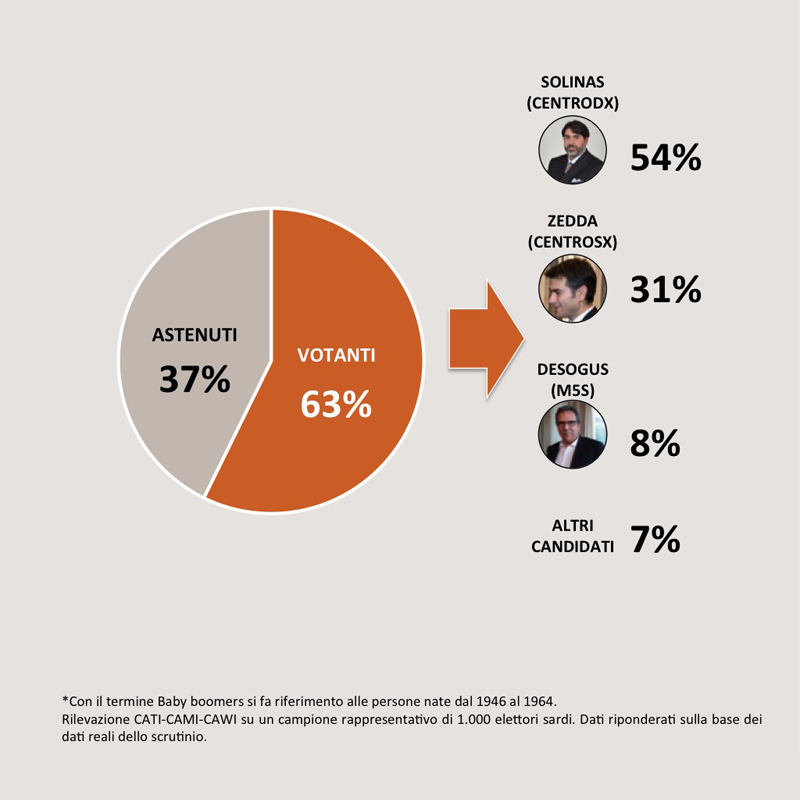 ASTENUTI
37%

VOTANTI
63%

SOLINAS
(CENTRODX)
54%

ZEDDA
(CENTROSX)
31%

DESOGUS
(M5S)
8%

ALTRI CANDIDATI
7%

*Con il termine Baby boomers si fa riferimento alle persone nate dal 1946 al 1964.
Rilevazione CATI-CAMI-CAWI su un campione rappresentativo di 1.000 elettori sardi. Dati riponderati sulla base dei dati reali dello scrutinio.